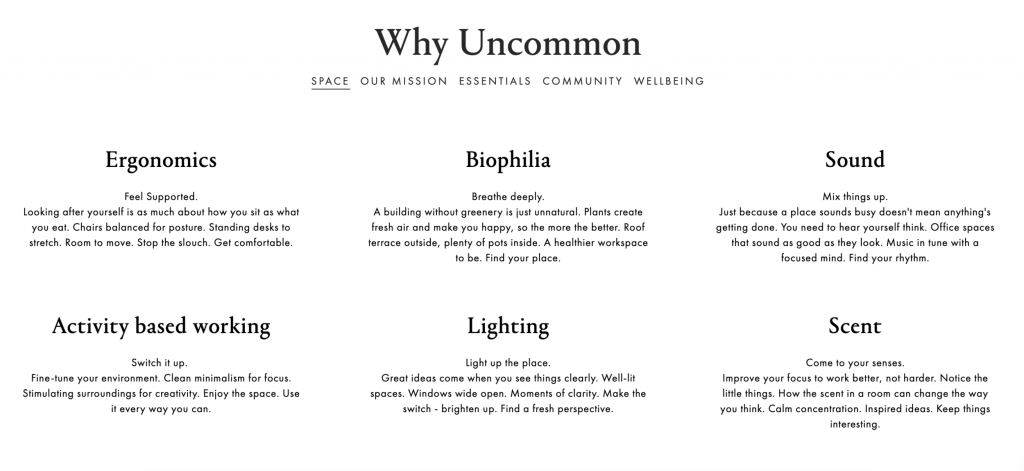 Why Uncommon

SPACE OUR MISSION ESSENTIALS COMMUNITY WELLBEING

Ergonomics

Feel Supported.
Looking after yourself is as much about how you sit as what you eat. Chairs balanced for posture. Standing desks to stretch. Room to move. Stop the slouch. Get comfortable.

Biophilia

Breathe deeply.
A building without greenery is just unnatural. Plants create fresh air and make you happy, so the more the better. Roof terrace outside, plenty of pots inside. A healthier workspace to be. Find your place.

Sound

Mix things up.
Just because a place sounds busy doesn't mean anything's getting done. You need to hear yourself think. Office spaces that sound as good as they look. Music in tune with a focused mind. Find your rhythm.

Activity based working

Switch it up.
Fine-tune your environment. Clean minimalism for focus. Stimulating surroundings for creativity. Enjoy the space. Use it every way you can.

Lighting

Light up the place.
Great ideas come when you see things clearly. Well-lit spaces. Windows wide open. Moments of clarity. Make the switch - brighten up. Find a fresh perspective.

Scent

Come to your senses.
Improve your focus to work better, not harder. Notice the little things. How the scent in a room can change the way you think. Calm concentration. Inspired ideas. Keep things interesting.